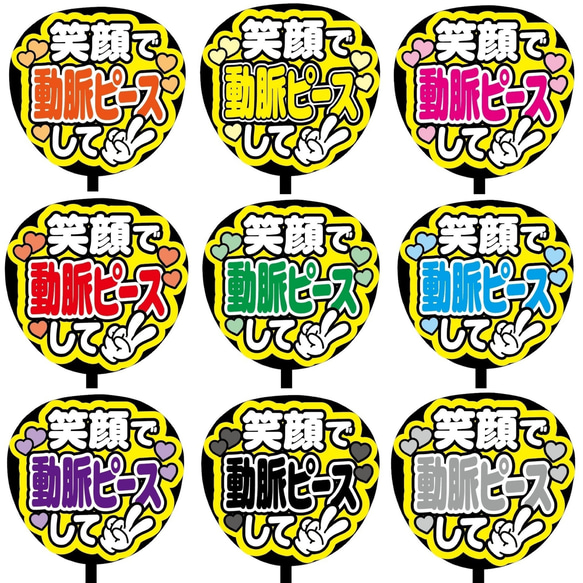 笑顔で
動脈ピース
して

笑顔で
動脈ピース
して

笑顔で
動脈ピース
して

笑顔で
動脈ピース
して

笑顔で
動脈ピース
して

笑顔で
動脈ピース
して

笑顔で
動脈ピース
して

笑顔で
動脈ピース
して

笑顔で
動脈ピース
して